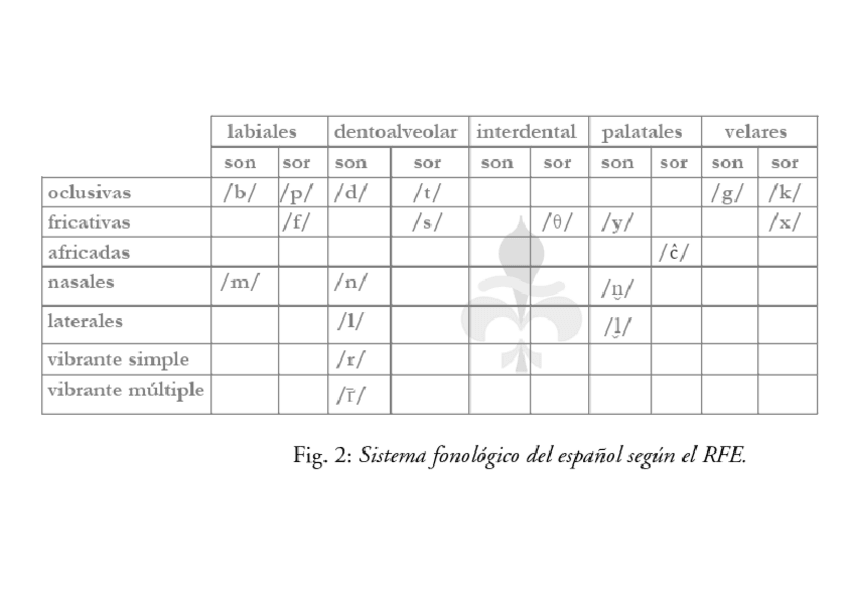 |  | labiales |  | dentoalveolar |  | interdental |  | palatales |  | velares |  |
|---|---|---|---|---|---|---|---|---|---|---|
|  | son | sor | son | sor | son | sor | son | sor | son | sor |
| oclusivas | /b/ | /p/ | /d/ | /t/ |  |  |  |  | /g/ | /k/ |
| fricativas |  | /f/ |  | /s/ |  | /θ/ | /y/ |  |  | /x/ |
| africadas |  |  |  |  |  |  |  | /ĉ/ |  |  |
| nasales | /m/ |  | /n/ |  |  |  | /n̮/ |  |  |  |
| laterales |  |  | /l/ |  |  |  | /l̮/ |  |  |  |
| vibrante simple |  |  | /r/ |  |  |  |  |  |  |  |
| vibrante múltiple |  |  | /r̄/ |  |  |  |  |  |  |  |

Fig. 2: Sistema fonológico del español según el RFE.